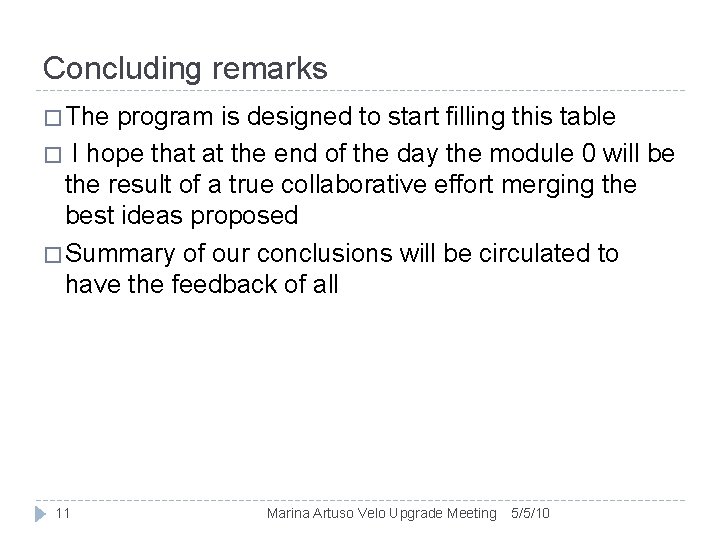 Concluding remarks

□ The program is designed to start filling this table

□ I hope that at the end of the day the module 0 will be the result of a true collaborative effort merging the best ideas proposed

□ Summary of our conclusions will be circulated to have the feedback of all

11 Marina Artuso Velo Upgrade Meeting 5/5/10